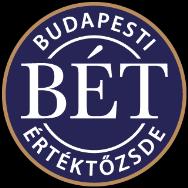 BUDAPESTI
BÉT
ÉRTÉKTŐZSDE